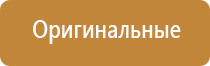 Оригинальные